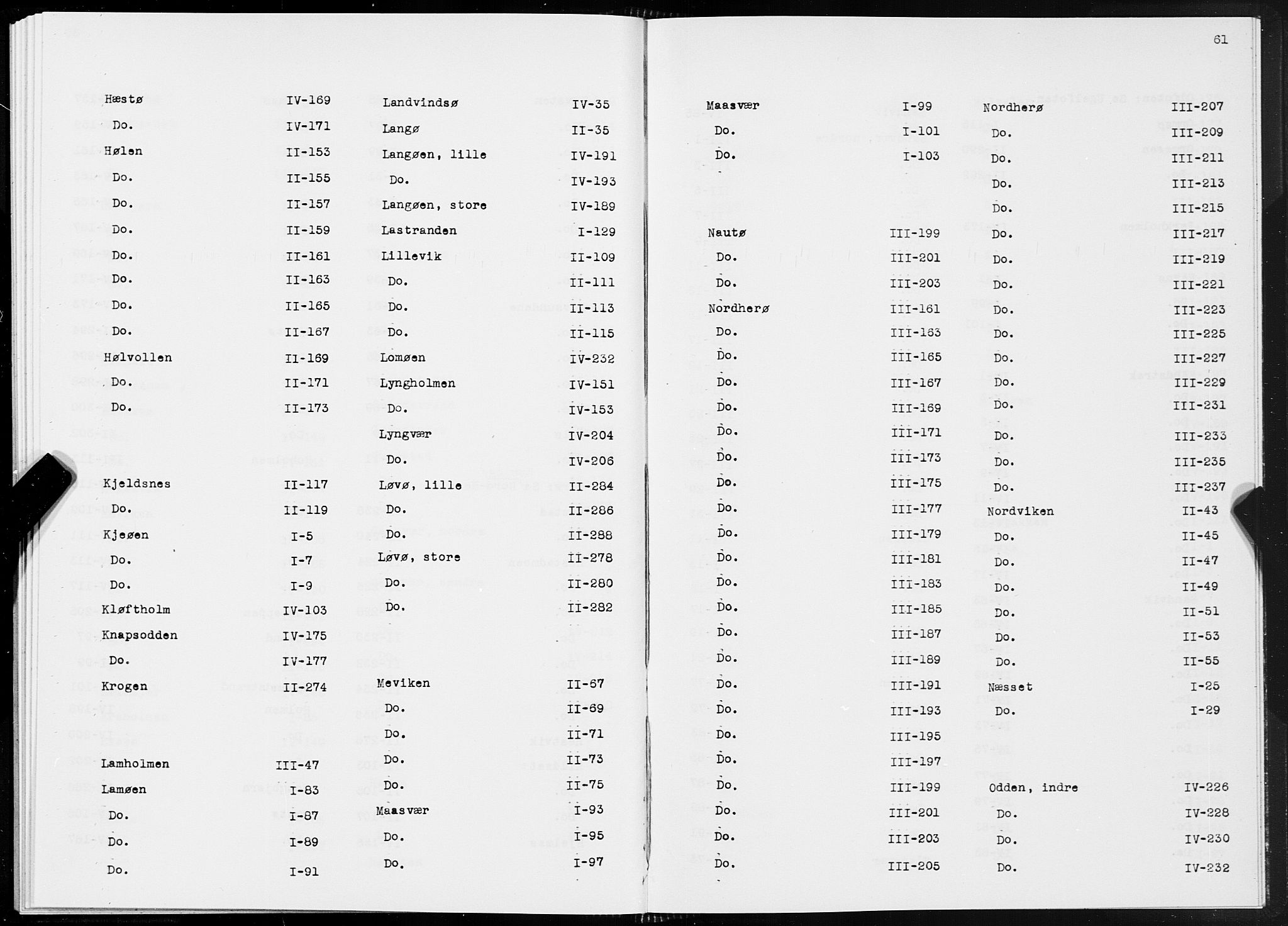 61

Hæstø IV-169
Do. IV-171
Hølen II-153
Do. II-155
Do. II-157
Do. II-159
Do. II-161
Do. II-163
Do. II-165
Do. II-167
Hølvollen II-169
Do. II-171
Do. II-173

Kjeldsnes II-117
Do. II-119
Kjeøen I-5
Do. I-7
Do. I-9
Kløftholm IV-103
Knapsodden IV-175
Do. IV-177
Krogen II-274

Lamholmen III-47
Lamøen I-83
Do. I-87
Do. I-89
Do. I-91

Landvindsø IV-35
Langø II-35
Langøen, lille IV-191
Do. IV-193
Langøen, store IV-189
Lastranden I-129
Lillevik II-109
Do. II-111
Do. II-113
Do. II-115
Lomøen IV-232
Lyngholmen IV-151
Do. IV-153
Lyngvær IV-204
Do. IV-206
Løvø, lille II-284
Do. II-286
Do. II-288
Løvø, store II-278
Do. II-280
Do. II-282

Meviken II-67
Do. II-69
Do. II-71
Do. II-73
Do. II-75
Maasvær I-93
Do. I-95
Do. I-97

Maasvær I-99
Do. I-101
Do. I-103

Nautø III-199
Do. III-201
Do. III-203
Nordherø III-161
Do. III-163
Do. III-165
Do. III-167
Do. III-169
Do. III-171
Do. III-173
Do. III-175
Do. III-177
Do. III-179
Do. III-181
Do. III-183
Do. III-185
Do. III-187
Do. III-189
Do. III-191
Do. III-193
Do. III-195
Do. III-197
Do. III-199
Do. III-201
Do. III-203
Do. III-205

Nordherø III-207
Do. III-209
Do. III-211
Do. III-213
Do. III-215
Do. III-217
Do. III-219
Do. III-221
Do. III-223
Do. III-225
Do. III-227
Do. III-229
Do. III-231
Do. III-233
Do. III-235
Do. III-237
Nordviken II-43
Do. II-45
Do. II-47
Do. II-49
Do. II-51
Do. II-53
Do. II-55
Næsset I-25
Do. I-29

Odden, indre IV-226
Do. IV-228
Do. IV-230
Do. IV-232